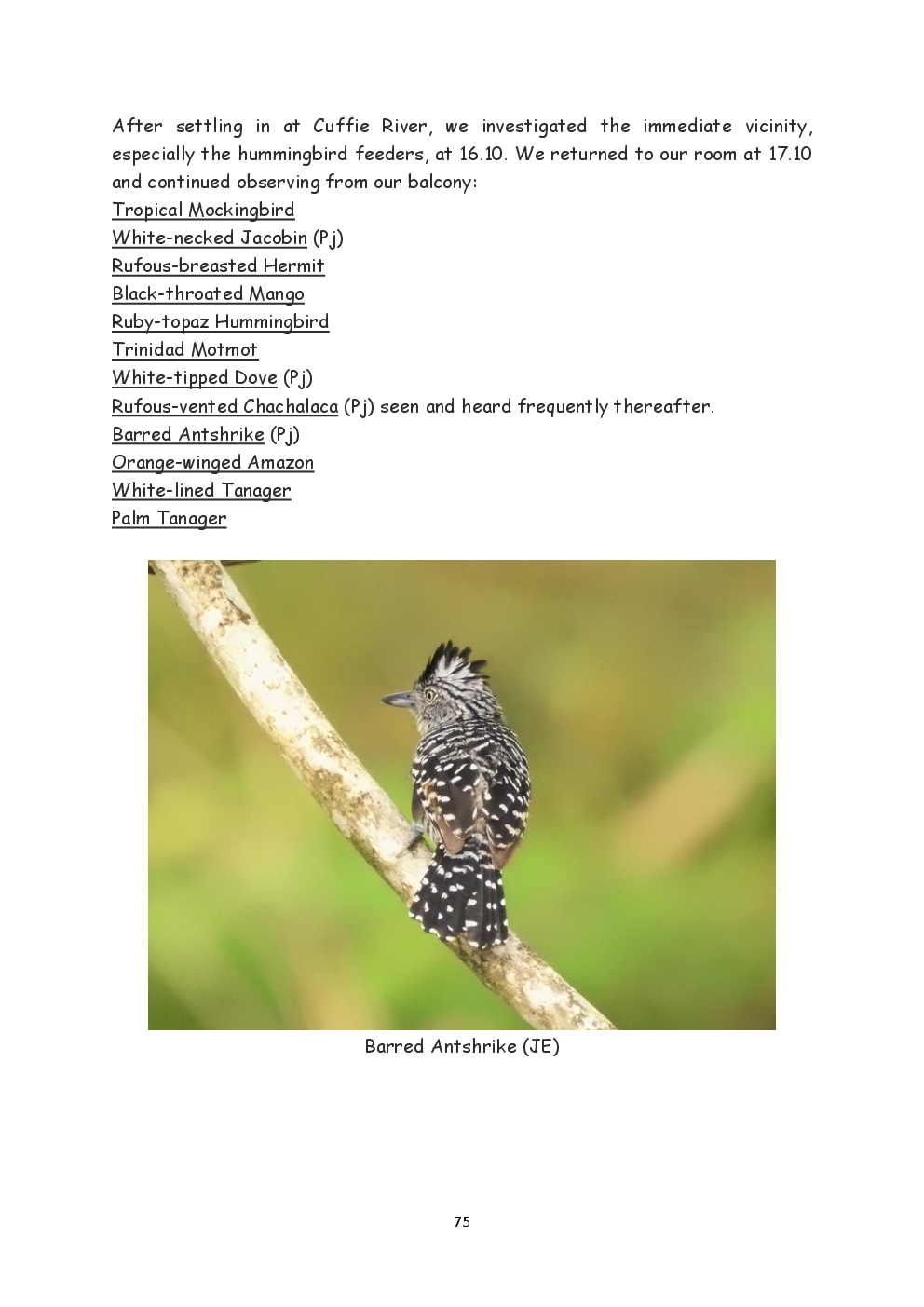 After settling in at Cuffie River, we investigated the immediate vicinity, especially the hummingbird feeders, at 16.10. We returned to our room at 17.10 and continued observing from our balcony:

Tropical Mockingbird
White-necked Jacobin (Pj)
Rufous-breasted Hermit
Black-throated Mango
Ruby-topaz Hummingbird
Trinidad Motmot
White-tipped Dove (Pj)
Rufous-vented Chachalaca (Pj) seen and heard frequently thereafter.
Barred Antshrike (Pj)
Orange-winged Amazon
White-lined Tanager
Palm Tanager

Barred Antshrike (JE)

75